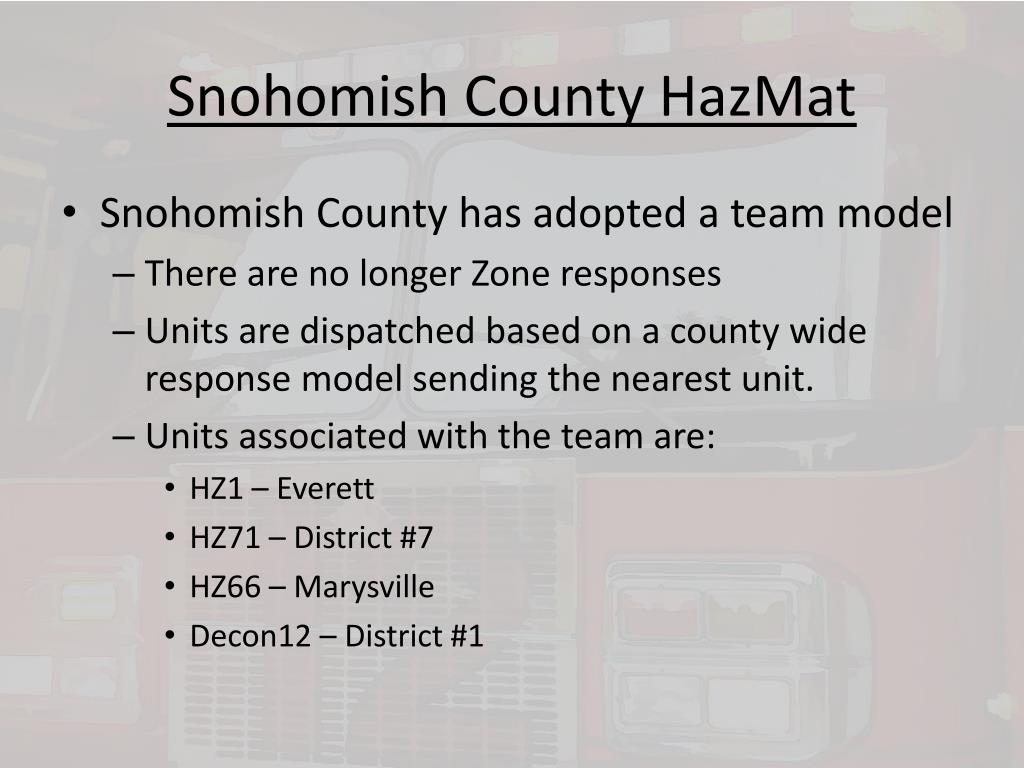 Snohomish County HazMat

• Snohomish County has adopted a team model
– There are no longer Zone responses
– Units are dispatched based on a county wide response model sending the nearest unit.
– Units associated with the team are:
• HZ1 – Everett
• HZ71 – District #7
• HZ66 – Marysville
• Decon12 – District #1